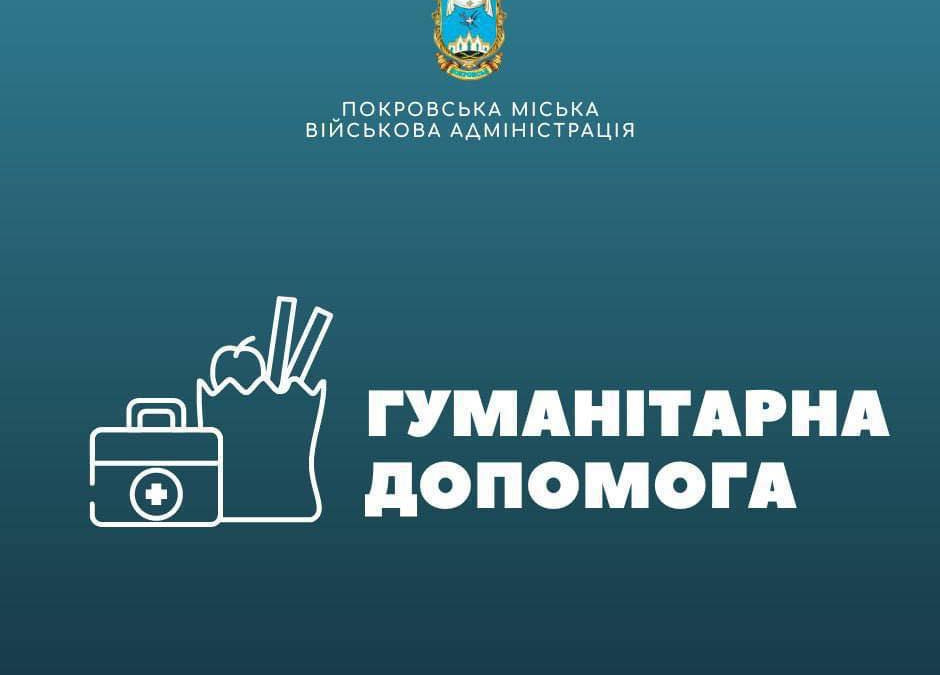 ПОКРОВСЬКА МІСЬКА
ВІЙСЬКОВА АДМІНІСТРАЦІЯ

ГУМАНІТАРНА
ДОПОМОГА